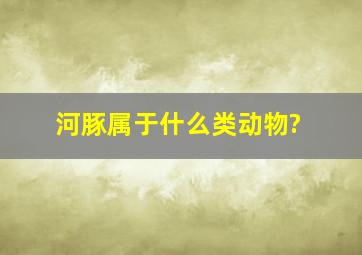 河豚属于什么类动物?